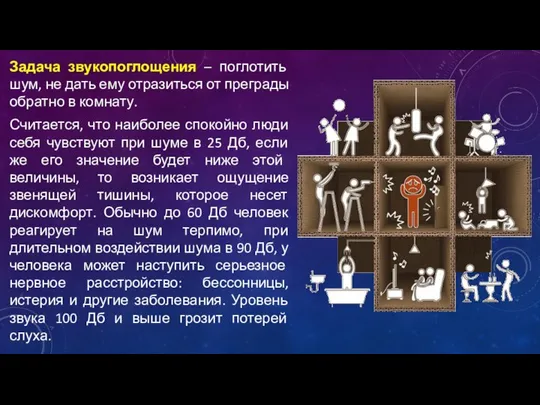 Задача звукопоглощения – поглотить шум, не дать ему отразиться от преграды обратно в комнату.

Считается, что наиболее спокойно люди себя чувствуют при шуме в 25 Дб, если же его значение будет ниже этой величины, то возникает ощущение звенящей тишины, которое несет дискомфорт. Обычно до 60 Дб человек реагирует на шум терпимо, при длительном воздействии шума в 90 Дб, у человека может наступить серьезное нервное расстройство: бессонницы, истерия и другие заболевания. Уровень звука 100 Дб и выше грозит потерей слуха.